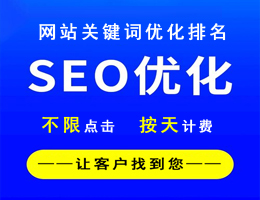 网站关键词优化排名

SEO优化

不限点击 按天计费

——让客户找到您——